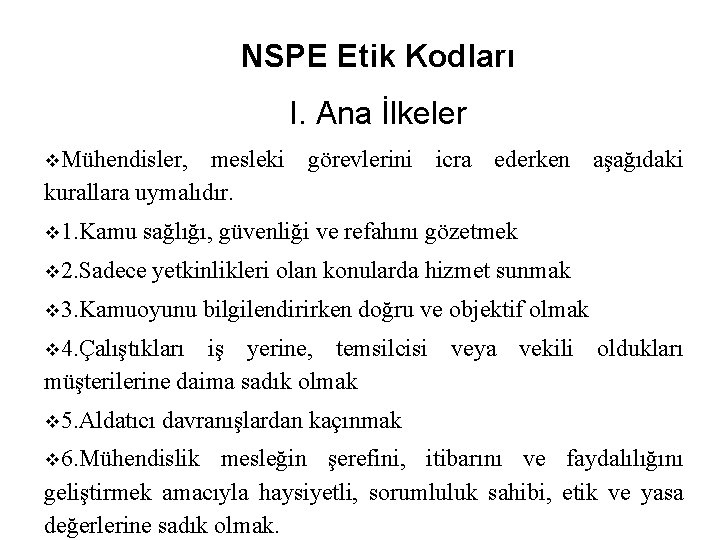 NSPE Etik Kodları

I. Ana İlkeler

❖Mühendisler, mesleki görevlerini icra ederken aşağıdaki kurallara uymalıdır.

❖1.Kamu sağlığı, güvenliği ve refahını gözetmek

❖2.Sadece yetkinlikleri olan konularda hizmet sunmak

❖3.Kamuoyunu bilgilendirirken doğru ve objektif olmak

❖4.Çalıştıkları iş yerine, temsilcisi veya vekili oldukları müşterilerine daima sadık olmak

❖5.Aldatıcı davranışlardan kaçınmak

❖6.Mühendislik mesleğin şerefini, itibarını ve faydalılığını geliştirmek amacıyla haysiyetli, sorumluluk sahibi, etik ve yasa değerlerine sadık olmak.